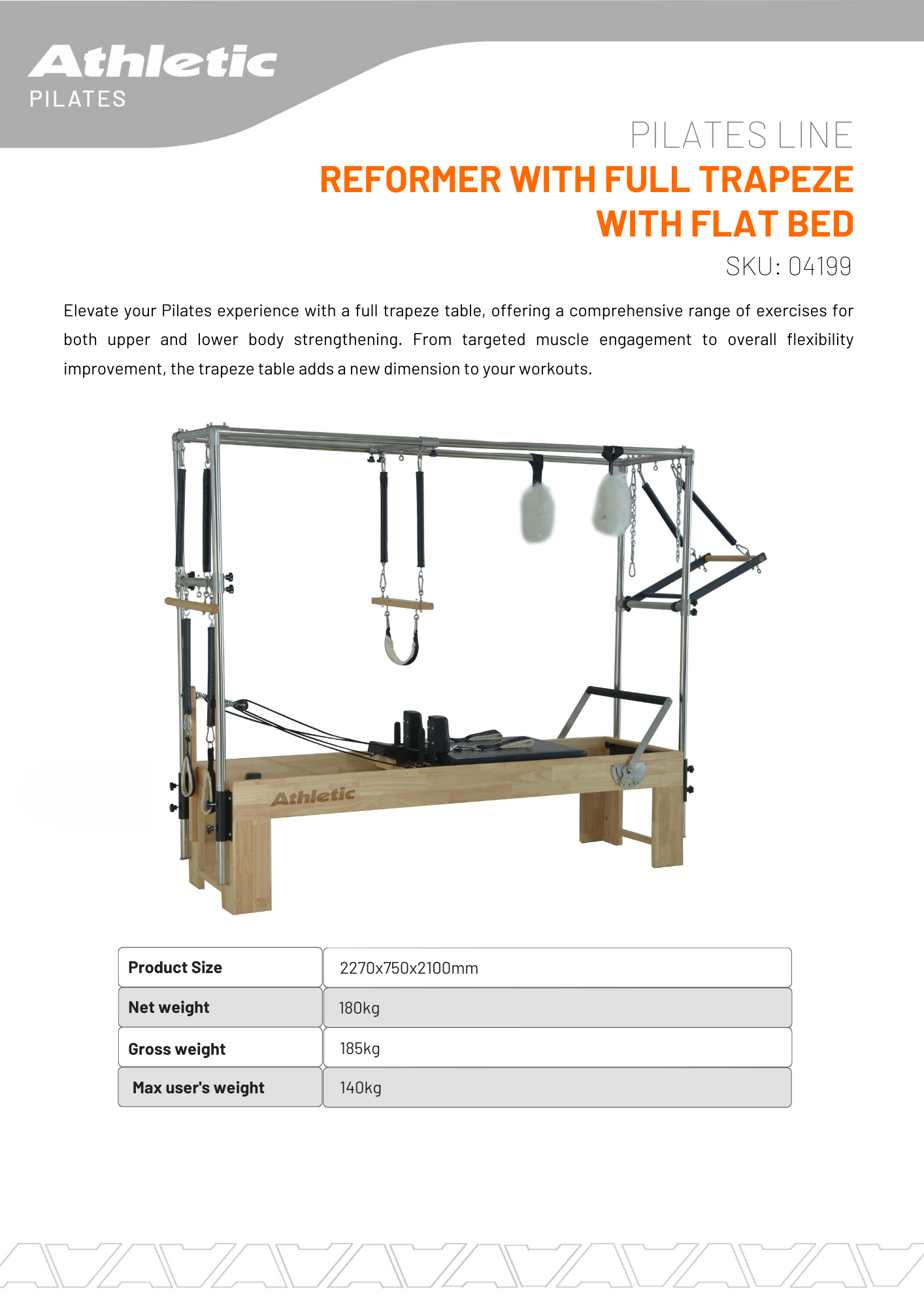 Athletic
PILATES

PILATES LINE
REFORMER WITH FULL TRAPEZE WITH FLAT BED
SKU: 04199

Elevate your Pilates experience with a full trapeze table, offering a comprehensive range of exercises for both upper and lower body strengthening. From targeted muscle engagement to overall flexibility improvement, the trapeze table adds a new dimension to your workouts.

Athletic

| Product Size | 2270x750x2100mm |
|---|---|
| Net weight | 180kg |
| Gross weight | 185kg |
| Max user's weight | 140kg |